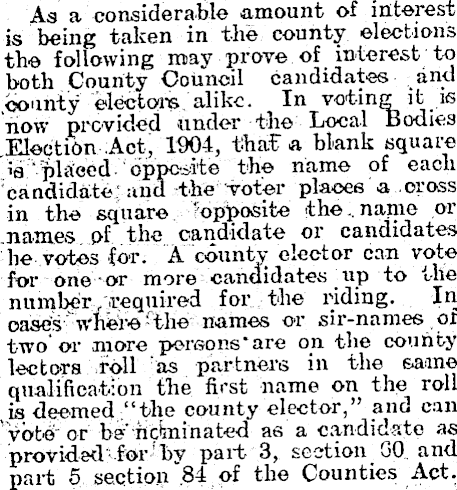 As a considerable amount of interest is being taken in the county elections the following may prove of interest to both County Council candidates and county electors alike. In voting it is now provided under the Local Bodies Election Act, 1904, that a blank square is placed opposite the name of each candidate and the voter places a cross in the square opposite the name or names of the candidate or candidates he votes for. A county elector can vote for one or more candidates up to the number required for the riding. In cases where the names or sir-names of two or more persons are on the county lectors roll as partners in the same qualification the first name on the roll is deemed "the county elector," and can vote or be nominated as a candidate as provided for by part 3, section 60 and part 5 section 84 of the Counties Act.